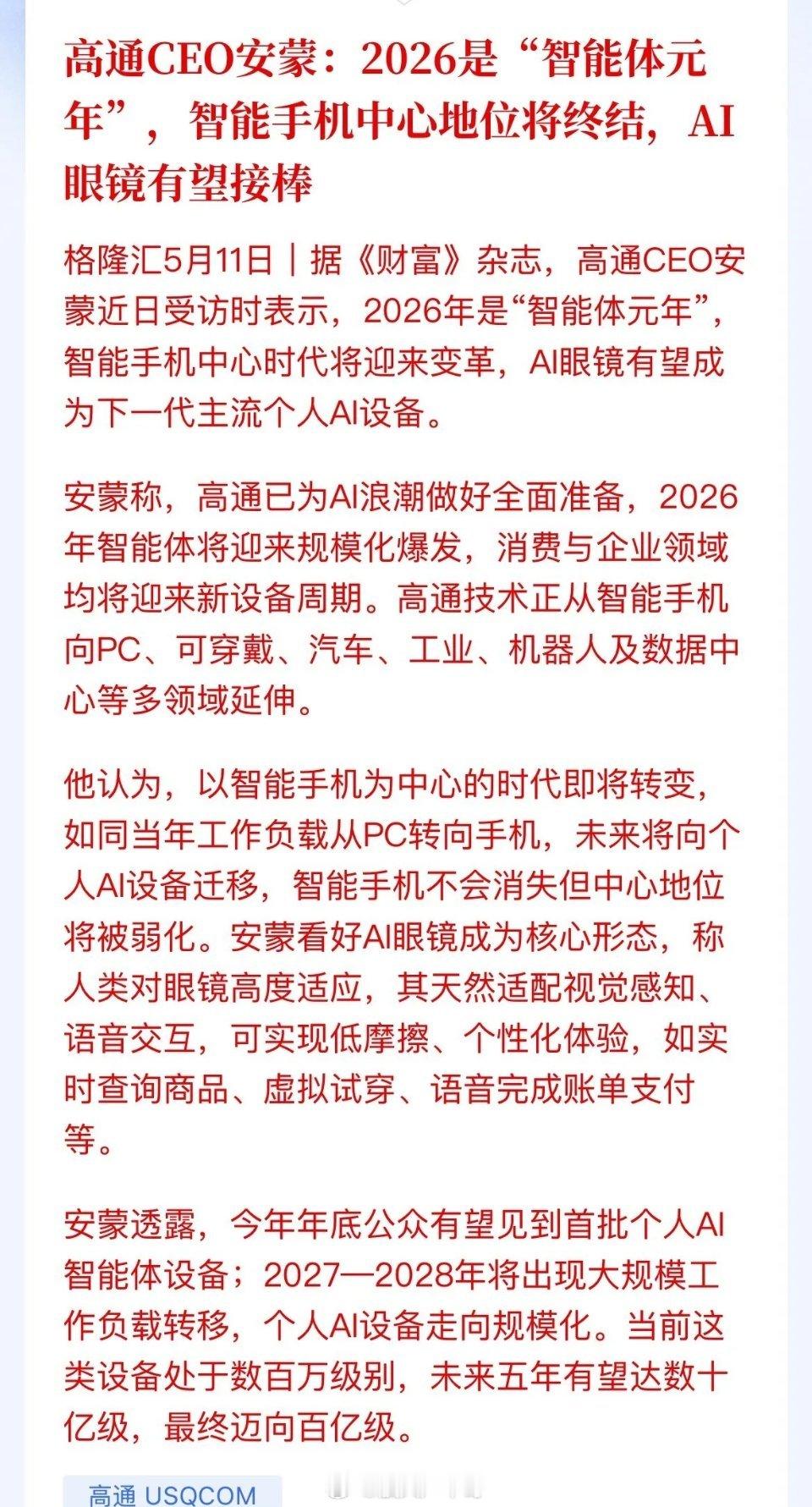 高通CEO安蒙：2026是“智能体元年”，智能手机中心地位将终结，AI眼镜有望接棒

格隆汇5月11日｜据《财富》杂志，高通CEO安蒙近日受访时表示，2026年是“智能体元年”，智能手机中心时代将迎来变革，AI眼镜有望成为下一代主流个人AI设备。

安蒙称，高通已为AI浪潮做好全面准备，2026年智能体将迎来规模化爆发，消费与企业领域均将迎来新设备周期。高通技术正从智能手机向PC、可穿戴、汽车、工业、机器人及数据中心等多领域延伸。

他认为，以智能手机为中心的时代即将转变，如同当年工作负载从PC转向手机，未来将向个人AI设备迁移，智能手机不会消失但中心地位将被弱化。安蒙看好AI眼镜成为核心形态，称人类对眼镜高度适应，其天然适配视觉感知、语音交互，可实现低摩擦、个性化体验，如实时查询商品、虚拟试穿、语音完成账单支付等。

安蒙透露，今年年底公众有望见到首批个人AI智能体设备；2027—2028年将出现大规模工作负载转移，个人AI设备走向规模化。当前这类设备处于数百万级别，未来五年有望达数十亿级，最终迈向百亿级。

高通 USQCOM